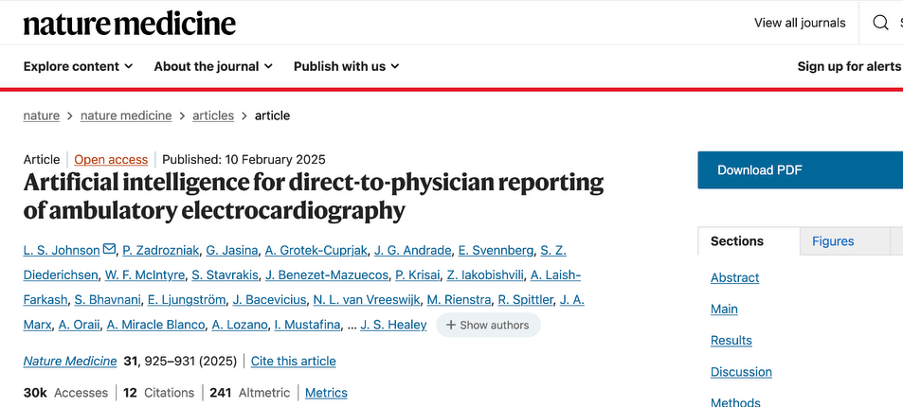 nature medicine

View all journals

Explore content About the journal Publish with us

Sign up for alerts

nature > nature medicine > articles > article

Article | Open access | Published: 10 February 2025

Artificial intelligence for direct-to-physician reporting of ambulatory electrocardiography

L. S. Johnson, P. Zadrozniak, G. Jasina, A. Grotek-Cuprjak, J. G. Andrade, E. Svennberg, S. Z. Diederichsen, W. F. McIntyre, S. Stavrakis, J. Benezet-Mazuecos, P. Krisai, Z. Iakobishvili, A. Laish-Farkash, S. Bhavnani, E. Ljungström, J. Bacevicius, N. L. van Vreeswijk, M. Rienstra, R. Spittler, J. A. Marx, A. Oraii, A. Miracle Blanco, A. Lozano, I. Mustafina, ... J. S. Healey + Show authors

Nature Medicine 31, 925–931 (2025) | Cite this article

30k Accesses | 12 Citations | 241 Altmetric | Metrics

Download PDF

Sections Figures

Abstract

Main

Results

Discussion

Methods